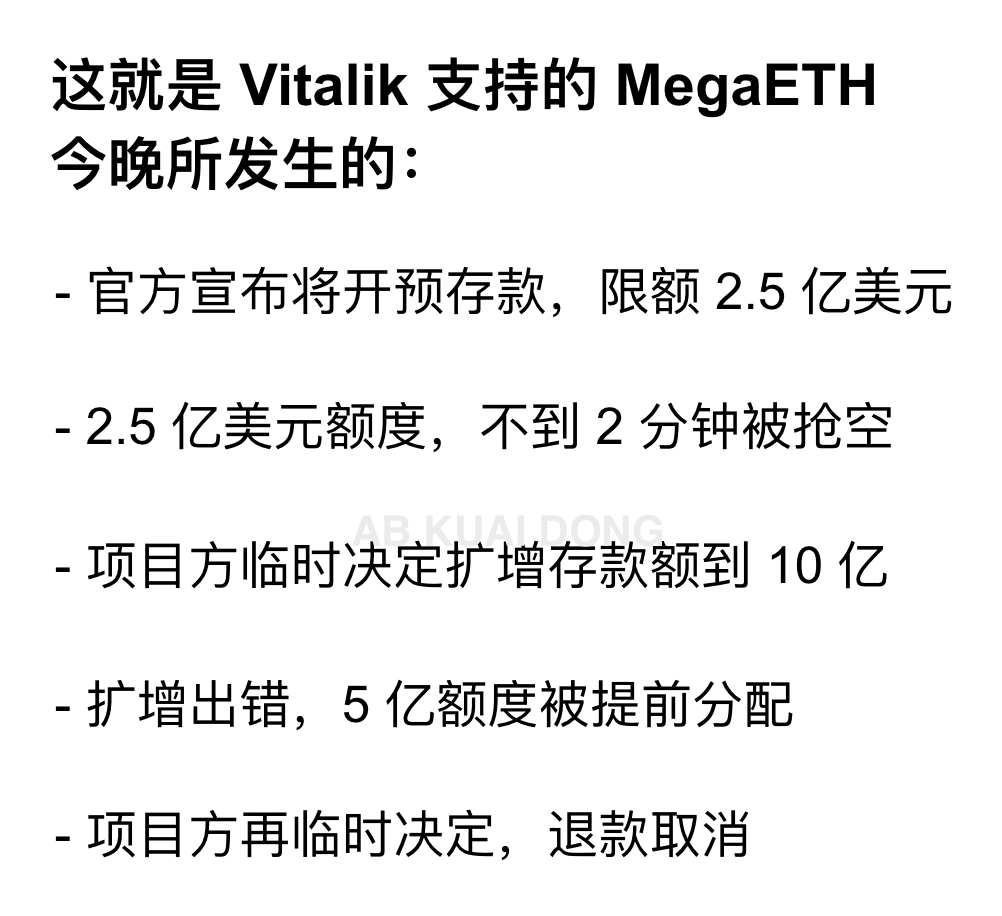 这就是 Vitalik 支持的 MegaETH 今晚所发生的：

- 官方宣布将开预存款，限额 2.5 亿美元

- 2.5 亿美元额度，不到 2 分钟被抢空

AB KUAI DONG

- 项目方临时决定扩增存款额到 10 亿

- 扩增出错，5 亿额度被提前分配

- 项目方再临时决定，退款取消